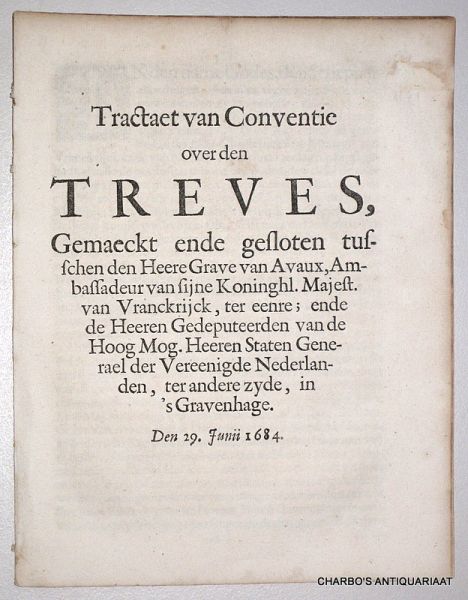 Tractaet van Conventie
over den
TREVES,
Gemaeckt ende gesloten tusschen den Heere Grave van Avaux, Ambassadeur van sijne Koninghl. Majest. van Vranckrijck, ter eenre; ende de Heeren Gedeputeerden van de Hoog Mog. Heeren Staten Generael der Vereenigde Nederlanden, ter andere zyde, in 's Gravenhage.

Den 29. Junii 1684.

CHARBO'S ANTIQUARIAAT